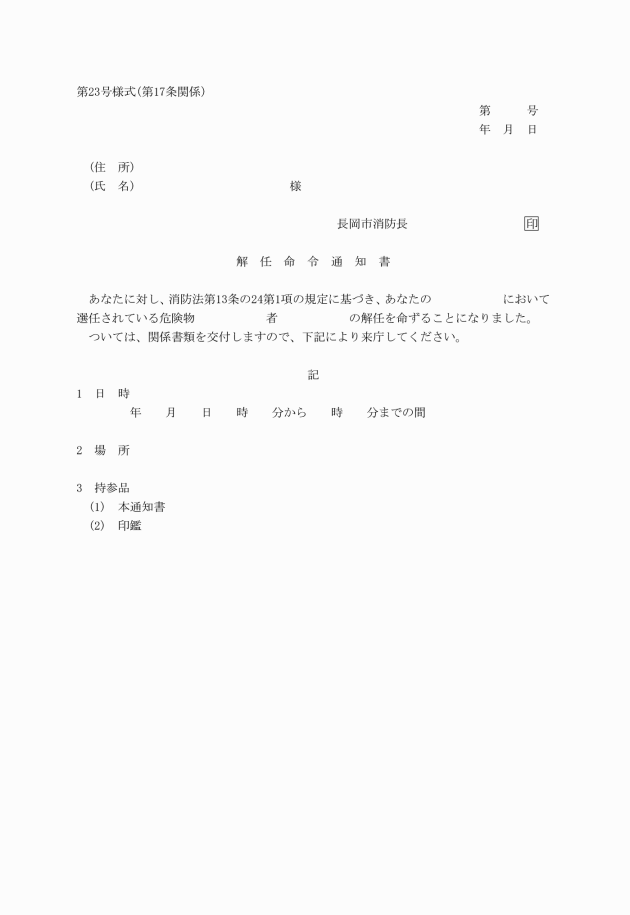 第23号様式(第17条関係)

第　　号
年　月　日

(住　所)
(氏　名)　　　　　　　　　様

長岡市消防長　　　　　印

解　任　命　令　通　知　書

あなたに対し、消防法第13条の24第1項の規定に基づき、あなたの　　　　　において選任されている危険物　　　　　者　　　　　の解任を命ずることになりました。
ついては、関係書類を交付しますので、下記により来庁してください。

記

1　日　時
年　　月　　日　　時　　分から　　時　　分までの間

2　場　所

3　持参品
(1)　本通知書
(2)　印鑑